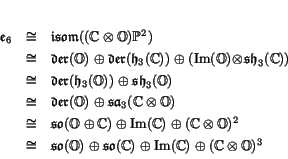 $\mathfrak{e}_6 \cong \mathfrak{isom}((\mathbb{C} \otimes \mathbb{O})\mathbb{P}^2)$
$\cong \mathfrak{der}(\mathbb{O}) \oplus \mathfrak{der}(\mathfrak{h}_3(\mathbb{C})) \oplus (\mathrm{Im}(\mathbb{O}) \otimes \mathfrak{sh}_3(\mathbb{C}))$
$\cong \mathfrak{der}(\mathfrak{h}_3(\mathbb{O})) \oplus \mathfrak{sh}_3(\mathbb{O})$
$\cong \mathfrak{der}(\mathbb{O}) \oplus \mathfrak{sa}_3(\mathbb{C} \otimes \mathbb{O})$
$\cong \mathfrak{so}(\mathbb{O} \oplus \mathbb{C}) \oplus \mathrm{Im}(\mathbb{C}) \oplus (\mathbb{C} \otimes \mathbb{O})^2$
$\cong \mathfrak{so}(\mathbb{O}) \oplus \mathfrak{so}(\mathbb{C}) \oplus \mathrm{Im}(\mathbb{C}) \oplus (\mathbb{C} \otimes \mathbb{O})^3$